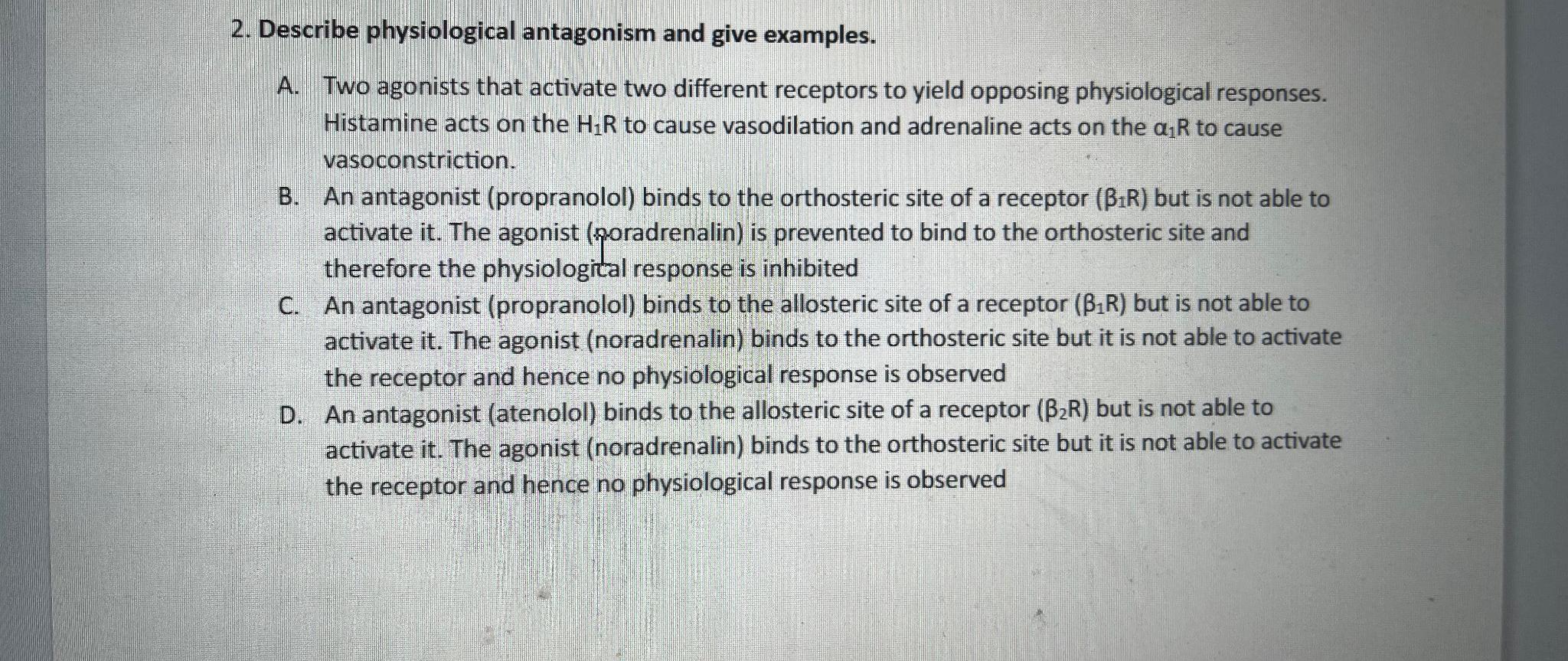 2. Describe physiological antagonism and give examples.

A. Two agonists that activate two different receptors to yield opposing physiological responses. Histamine acts on the $H_1R$ to cause vasodilation and adrenaline acts on the $\alpha_1R$ to cause vasoconstriction.

B. An antagonist (propranolol) binds to the orthosteric site of a receptor ($\beta_1R$) but is not able to activate it. The agonist (noradrenalin) is prevented to bind to the orthosteric site and therefore the physiological response is inhibited

C. An antagonist (propranolol) binds to the allosteric site of a receptor ($\beta_1R$) but is not able to activate it. The agonist (noradrenalin) binds to the orthosteric site but it is not able to activate the receptor and hence no physiological response is observed

D. An antagonist (atenolol) binds to the allosteric site of a receptor ($\beta_2R$) but is not able to activate it. The agonist (noradrenalin) binds to the orthosteric site but it is not able to activate the receptor and hence no physiological response is observed